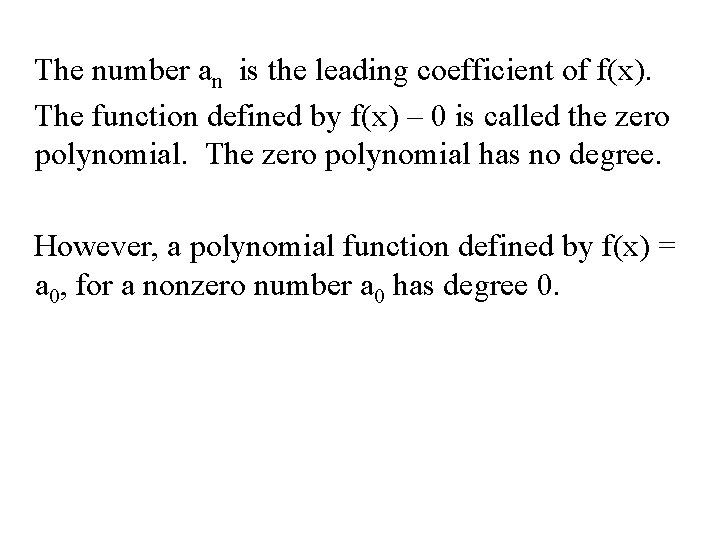 The number $a_n$ is the leading coefficient of f(x). The function defined by f(x) – 0 is called the zero polynomial. The zero polynomial has no degree.

However, a polynomial function defined by f(x) = $a_0$, for a nonzero number $a_0$ has degree 0.